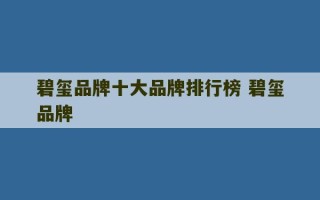 碧玺品牌十大品牌排行榜 碧玺品牌